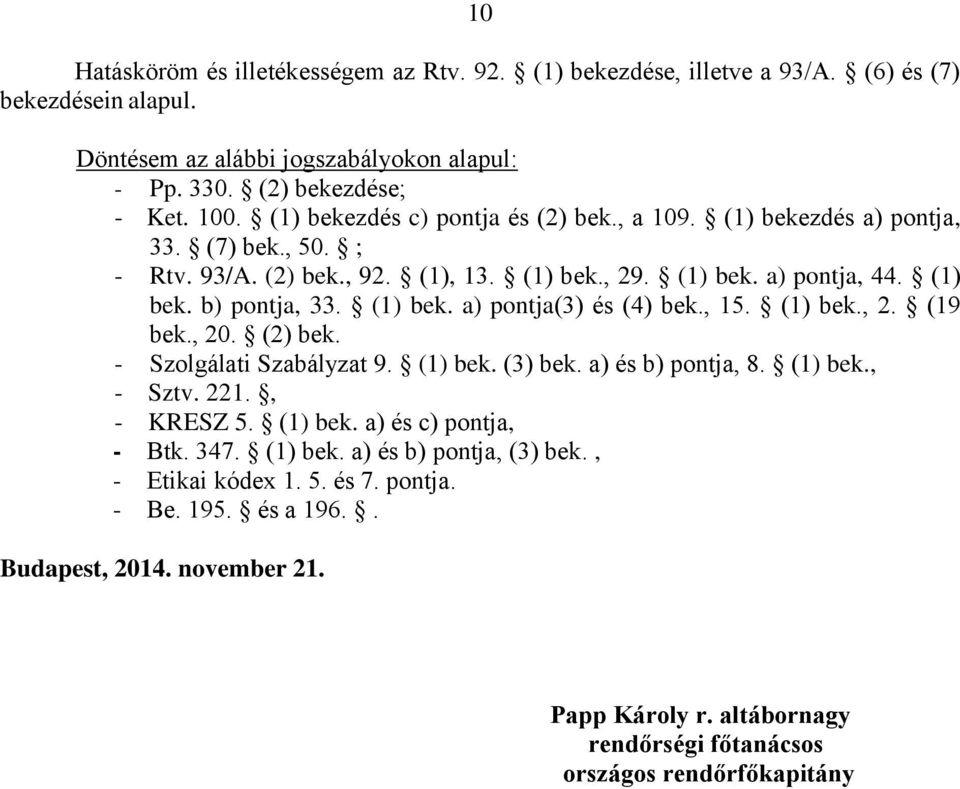 10

Hatásköröm és illetékességem az Rtv. 92. § (1) bekezdése, illetve a 93/A. § (6) és (7) bekezdésein alapul.

Döntésem az alábbi jogszabályokon alapul:
- Pp. 330. § (2) bekezdése;
- Ket. 100. § (1) bekezdés c) pontja és (2) bek., a 109. § (1) bekezdés a) pontja, 33. § (7) bek., 50. § ;
- Rtv. 93/A. (2) bek., 92. § (1), 13. § (1) bek., 29. § (1) bek. a) pontja, 44. § (1) bek. b) pontja, 33. § (1) bek. a) pontja(3) és (4) bek., 15. § (1) bek., 2. § (19 bek., 20. § (2) bek.
- Szolgálati Szabályzat 9. § (1) bek. (3) bek. a) és b) pontja, 8. § (1) bek.,
- Sztv. 221. §,
- KRESZ 5. § (1) bek. a) és c) pontja,
- Btk. 347. § (1) bek. a) és b) pontja, (3) bek. ,
- Etikai kódex 1. 5. és 7. pontja.
- Be. 195. § és a 196. §.

Budapest, 2014. november 21.

Papp Károly r. altábornagy
rendőrségi főtanácsos
országos rendőrfőkapitány